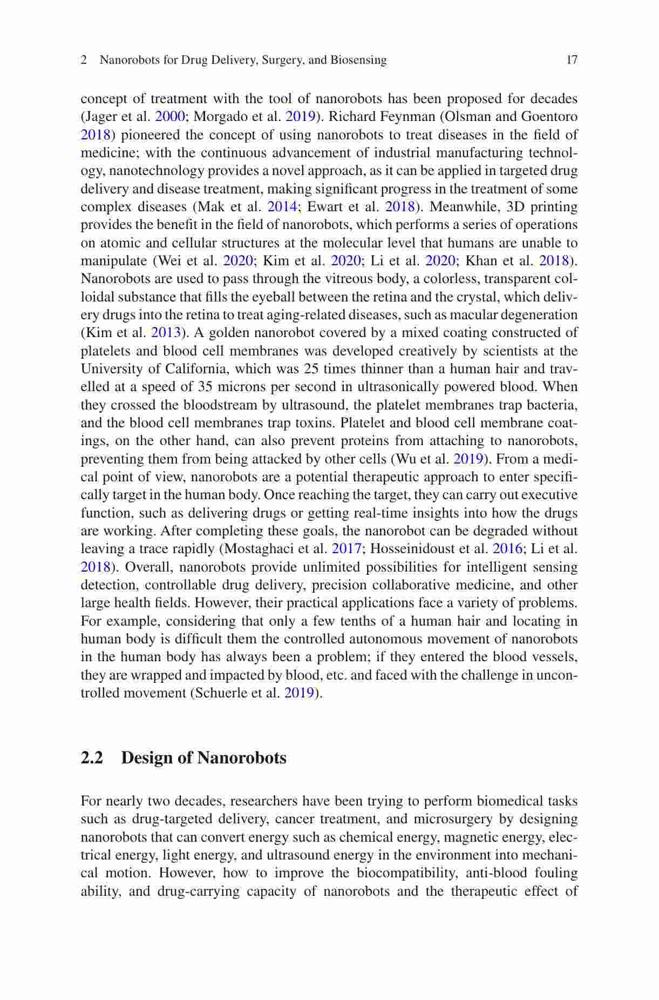 2 Nanorobots for Drug Delivery, Surgery, and Biosensing 17

concept of treatment with the tool of nanorobots has been proposed for decades (Jager et al. 2000; Morgado et al. 2019). Richard Feynman (Olsman and Goentoro 2018) pioneered the concept of using nanorobots to treat diseases in the field of medicine; with the continuous advancement of industrial manufacturing technology, nanotechnology provides a novel approach, as it can be applied in targeted drug delivery and disease treatment, making significant progress in the treatment of some complex diseases (Mak et al. 2014; Ewart et al. 2018). Meanwhile, 3D printing provides the benefit in the field of nanorobots, which performs a series of operations on atomic and cellular structures at the molecular level that humans are unable to manipulate (Wei et al. 2020; Kim et al. 2020; Li et al. 2020; Khan et al. 2018). Nanorobots are used to pass through the vitreous body, a colorless, transparent colloidal substance that fills the eyeball between the retina and the crystal, which delivery drugs into the retina to treat aging-related diseases, such as macular degeneration (Kim et al. 2013). A golden nanorobot covered by a mixed coating constructed of platelets and blood cell membranes was developed creatively by scientists at the University of California, which was 25 times thinner than a human hair and travelled at a speed of 35 microns per second in ultrasonically powered blood. When they crossed the bloodstream by ultrasound, the platelet membranes trap bacteria, and the blood cell membranes trap toxins. Platelet and blood cell membrane coatings, on the other hand, can also prevent proteins from attaching to nanorobots, preventing them from being attacked by other cells (Wu et al. 2019). From a medical point of view, nanorobots are a potential therapeutic approach to enter specifically target in the human body. Once reaching the target, they can carry out executive function, such as delivering drugs or getting real-time insights into how the drugs are working. After completing these goals, the nanorobot can be degraded without leaving a trace rapidly (Mostaghaci et al. 2017; Hosseinidoust et al. 2016; Li et al. 2018). Overall, nanorobots provide unlimited possibilities for intelligent sensing detection, controllable drug delivery, precision collaborative medicine, and other large health fields. However, their practical applications face a variety of problems. For example, considering that only a few tenths of a human hair and locating in human body is difficult them the controlled autonomous movement of nanorobots in the human body has always been a problem; if they entered the blood vessels, they are wrapped and impacted by blood, etc. and faced with the challenge in uncontrolled movement (Schuerle et al. 2019).

2.2 Design of Nanorobots

For nearly two decades, researchers have been trying to perform biomedical tasks such as drug-targeted delivery, cancer treatment, and microsurgery by designing nanorobots that can convert energy such as chemical energy, magnetic energy, electrical energy, light energy, and ultrasound energy in the environment into mechanical motion. However, how to improve the biocompatibility, anti-blood fouling ability, and drug-carrying capacity of nanorobots and the therapeutic effect of